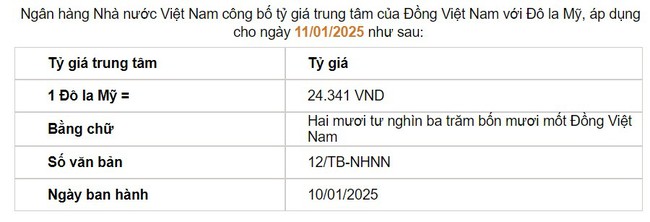 Ngân hàng Nhà nước Việt Nam công bố tỷ giá trung tâm của Đồng Việt Nam với Đô la Mỹ, áp dụng cho ngày 11/01/2025 như sau:

| Tỷ giá trung tâm | Tỷ giá |
|---|---|
| 1 Đô la Mỹ = | 24.341 VND |
| Bằng chữ | Hai mươi tư nghìn ba trăm bốn mươi mốt Đồng Việt Nam |
| Số văn bản | 12/TB-NHNN |
| Ngày ban hành | 10/01/2025 |